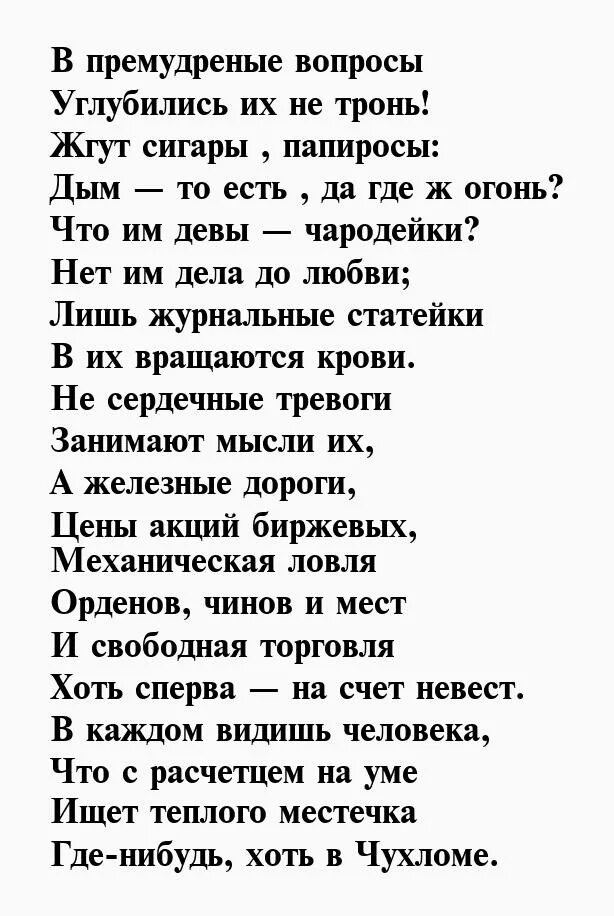 В премудреные вопросы
Углубились их не тронь!
Жгут сигары , папиросы:
Дым — то есть , да где ж огонь?
Что им девы — чародейки?
Нет им дела до любви;
Лишь журнальные статейки
В их вращаются крови.
Не сердечные тревоги
Занимают мысли их,
А железные дороги,
Цены акций биржевых,
Механическая ловля
Орденов, чинов и мест
И свободная торговля
Хоть сперва — на счет невест.
В каждом видишь человека,
Что с расчетцем на уме
Ищет теплого местечка
Где-нибудь, хоть в Чухломе.